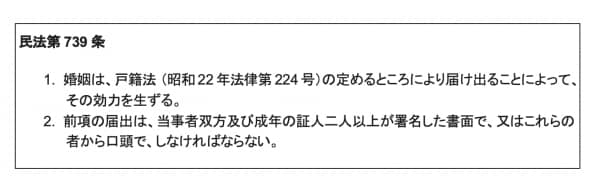 民法第 739 条

1. 婚姻は、戸籍法（昭和 22 年法律第 224 号）の定めるところにより届け出ることによって、その効力を生ずる。
2. 前項の届出は、当事者双方及び成年の証人二人以上が署名した書面で、又はこれらの者から口頭で、しなければならない。